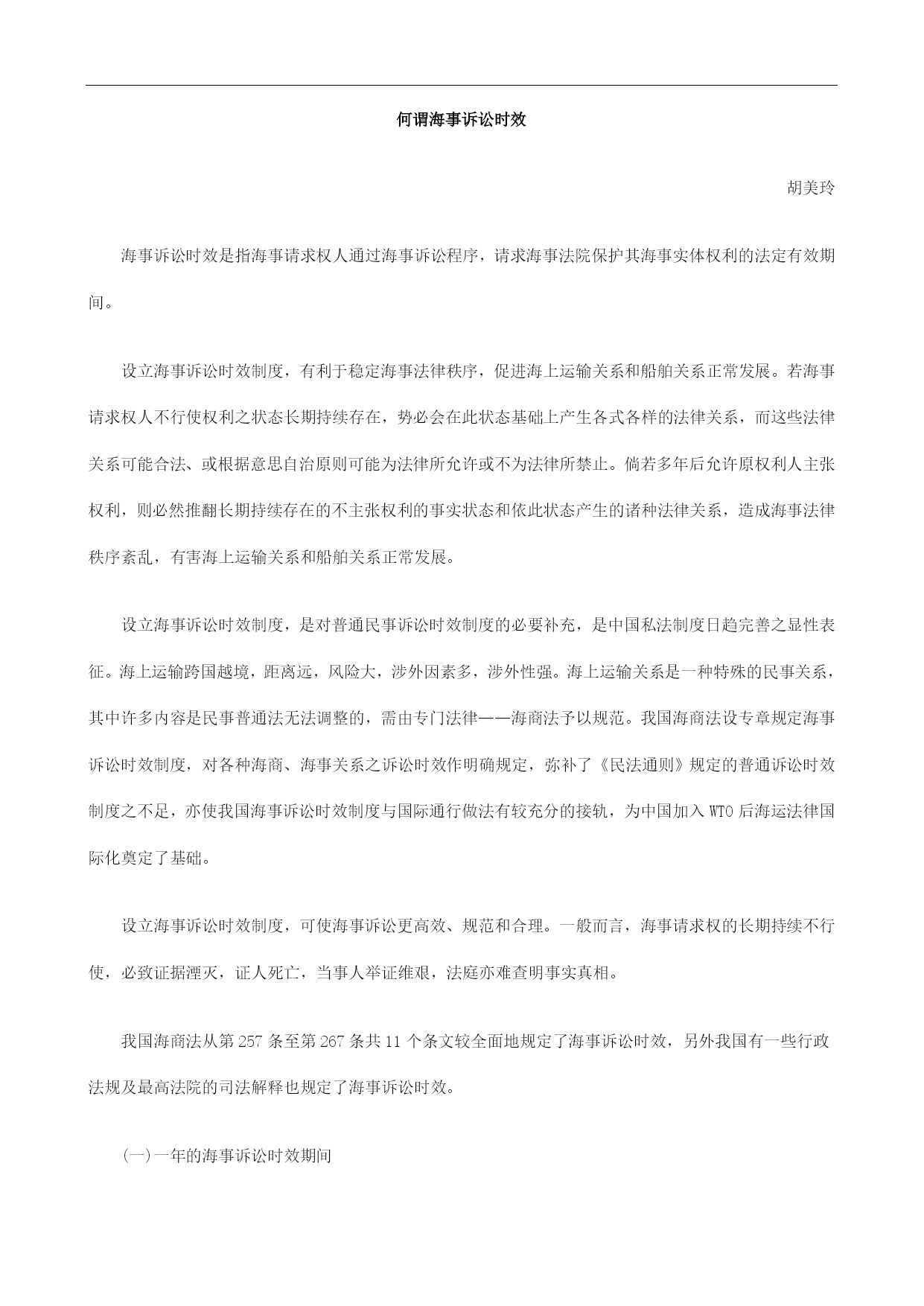 何谓海事诉讼时效

胡美玲

海事诉讼时效是指海事请求权人通过海事诉讼程序，请求海事法院保护其海事实体权利的法定有效期间。

设立海事诉讼时效制度，有利于稳定海事法律秩序，促进海上运输关系和船舶关系正常发展。若海事请求权人不行使权利之状态长期持续存在，势必会在此状态基础上产生各式各样的法律关系，而这些法律关系可能合法、或根据意思自治原则可能为法律所允许或不为法律所禁止。倘若多年后允许原权利人主张权利，则必然推翻长期持续存在的不主张权利的事实状态和依此状态产生的诸种法律关系，造成海事法律秩序紊乱，有害海上运输关系和船舶关系正常发展。

设立海事诉讼时效制度，是对普通民事诉讼时效制度的必要补充，是中国私法制度日趋完善之显性表征。海上运输跨国越境，距离远，风险大，涉外因素多，涉外性强。海上运输关系是一种特殊的民事关系，其中许多内容是民事普通法无法调整的，需由专门法律——海商法予以规范。我国海商法设专章规定海事诉讼时效制度，对各种海商、海事关系之诉讼时效作明确规定，弥补了《民法通则》规定的普通诉讼时效制度之不足，亦使我国海事诉讼时效制度与国际通行做法有较充分的接轨，为中国加入 WTO 后海运法律国际化奠定了基础。

设立海事诉讼时效制度，可使海事诉讼更高效、规范和合理。一般而言，海事请求权的长期持续不行使，必致证据湮灭，证人死亡，当事人举证维艰，法庭亦难查明事实真相。

我国海商法从第 257 条至第 267 条共 11 个条文较全面地规定了海事诉讼时效，另外我国有一些行政法规及最高法院的司法解释也规定了海事诉讼时效。

(一)一年的海事诉讼时效期间